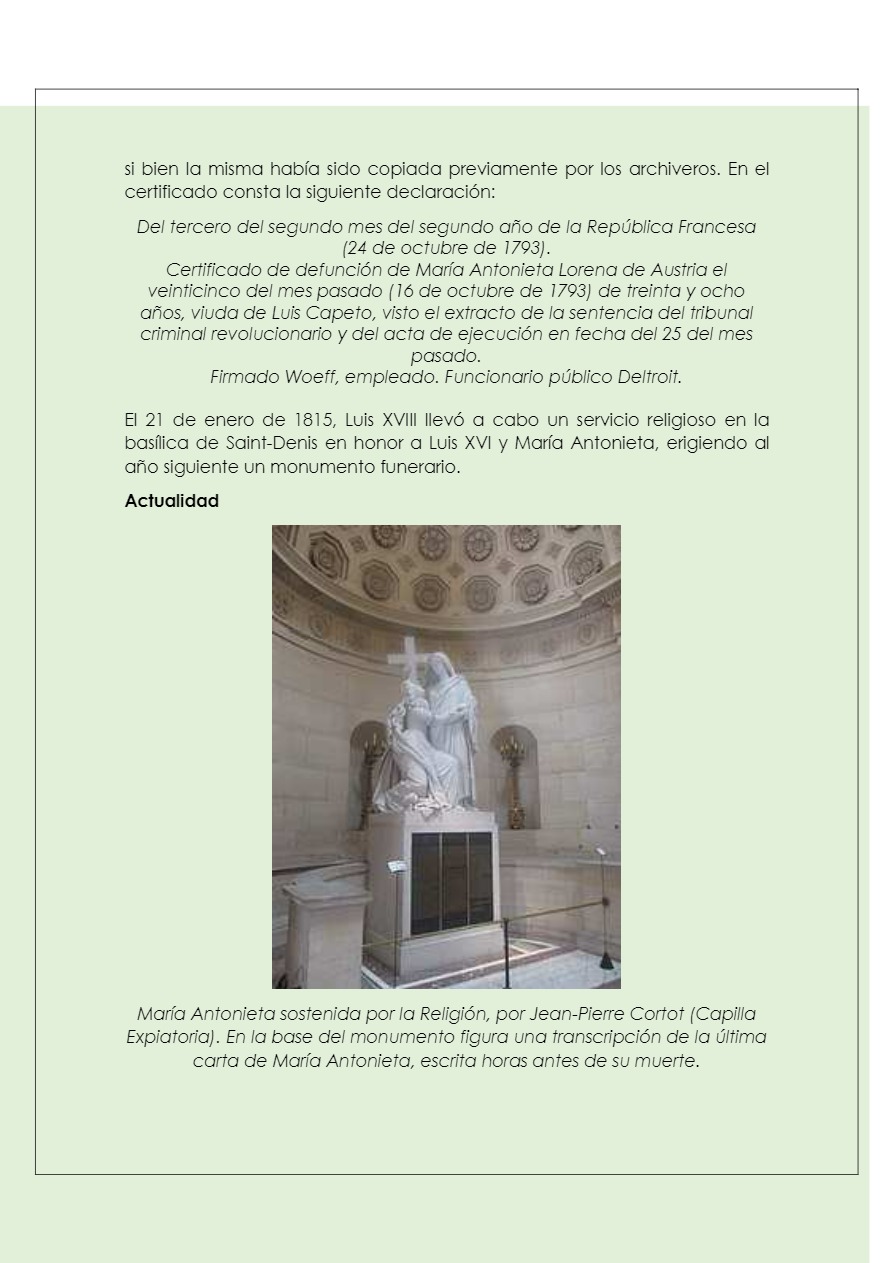 si bien la misma había sido copiada previamente por los archiveros. En el certificado consta la siguiente declaración:

Del tercero del segundo mes del segundo año de la República Francesa (24 de octubre de 1793).
Certificado de defunción de María Antonieta Lorena de Austria el veinticinco del mes pasado (16 de octubre de 1793) de treinta y ocho años, viuda de Luis Capeto, visto el extracto de la sentencia del tribunal criminal revolucionario y del acta de ejecución en fecha del 25 del mes pasado.
Firmado Woeff, empleado. Funcionario público Deltroit.

El 21 de enero de 1815, Luis XVIII llevó a cabo un servicio religioso en la basílica de Saint-Denis en honor a Luis XVI y María Antonieta, erigiendo al año siguiente un monumento funerario.

Actualidad

María Antonieta sostenida por la Religión, por Jean-Pierre Cortot (Capilla Expiatoria). En la base del monumento figura una transcripción de la última carta de María Antonieta, escrita horas antes de su muerte.